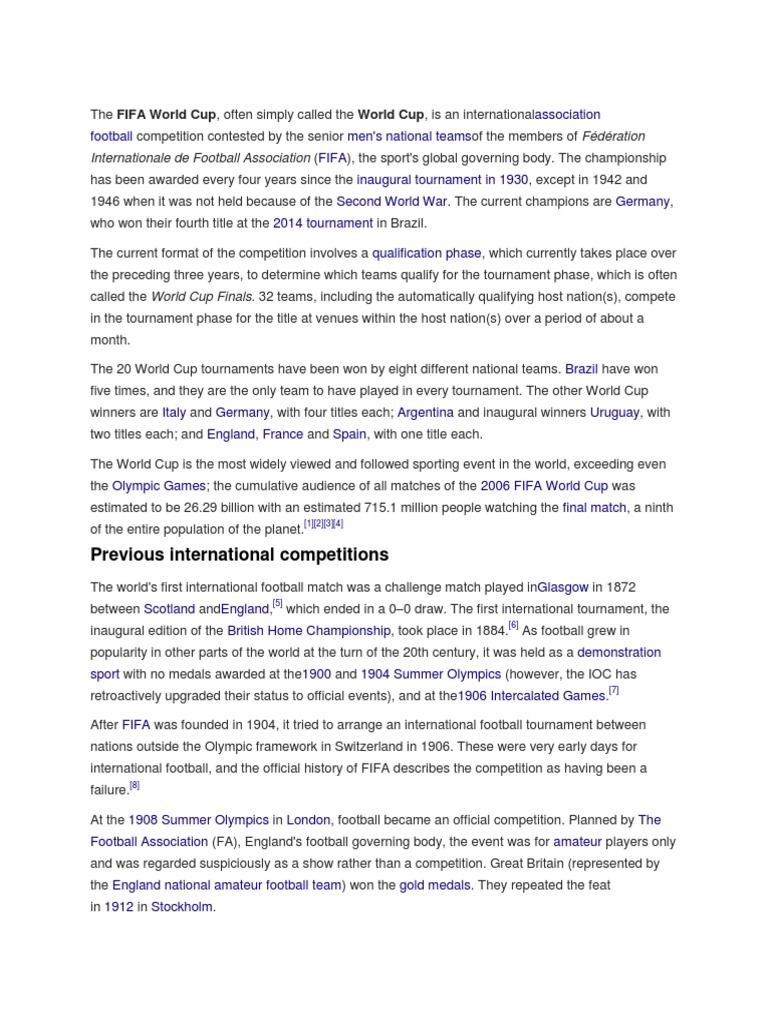 The FIFA World Cup, often simply called the World Cup, is an internationalassociation football competition contested by the senior men's national teamsof the members of Fédération Internationale de Football Association (FIFA), the sport's global governing body. The championship has been awarded every four years since the inaugural tournament in 1930, except in 1942 and 1946 when it was not held because of the Second World War. The current champions are Germany, who won their fourth title at the 2014 tournament in Brazil.

The current format of the competition involves a qualification phase, which currently takes place over the preceding three years, to determine which teams qualify for the tournament phase, which is often called the World Cup Finals. 32 teams, including the automatically qualifying host nation(s), compete in the tournament phase for the title at venues within the host nation(s) over a period of about a month.

The 20 World Cup tournaments have been won by eight different national teams. Brazil have won five times, and they are the only team to have played in every tournament. The other World Cup winners are Italy and Germany, with four titles each; Argentina and inaugural winners Uruguay, with two titles each; and England, France and Spain, with one title each.

The World Cup is the most widely viewed and followed sporting event in the world, exceeding even the Olympic Games; the cumulative audience of all matches of the 2006 FIFA World Cup was estimated to be 26.29 billion with an estimated 715.1 million people watching the final match, a ninth of the entire population of the planet.$^{[1][2][3][4]}$

Previous international competitions

The world's first international football match was a challenge match played inGlasgow in 1872 between Scotland andEngland,$^{[5]}$ which ended in a 0–0 draw. The first international tournament, the inaugural edition of the British Home Championship, took place in 1884.$^{[6]}$ As football grew in popularity in other parts of the world at the turn of the 20th century, it was held as a demonstration sport with no medals awarded at the1900 and 1904 Summer Olympics (however, the IOC has retroactively upgraded their status to official events), and at the1906 Intercalated Games.$^{[7]}$

After FIFA was founded in 1904, it tried to arrange an international football tournament between nations outside the Olympic framework in Switzerland in 1906. These were very early days for international football, and the official history of FIFA describes the competition as having been a failure.$^{[8]}$

At the 1908 Summer Olympics in London, football became an official competition. Planned by The Football Association (FA), England's football governing body, the event was for amateur players only and was regarded suspiciously as a show rather than a competition. Great Britain (represented by the England national amateur football team) won the gold medals. They repeated the feat in 1912 in Stockholm.